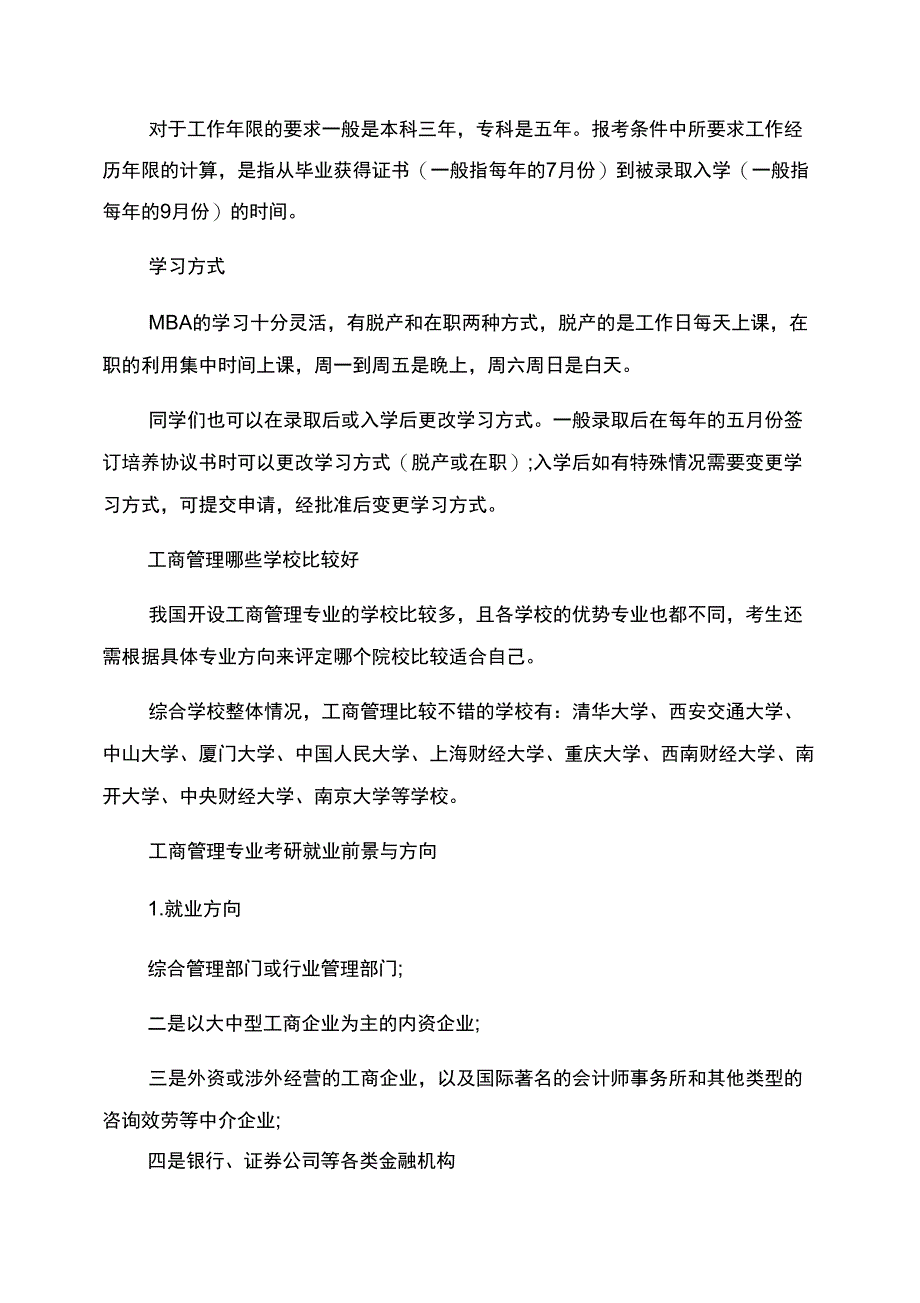 对于工作年限的要求一般是本科三年，专科是五年。报考条件中所要求工作经历年限的计算，是指从毕业获得证书（一般指每年的7月份）到被录取入学（一般指每年的9月份）的时间。

学习方式

MBA的学习十分灵活，有脱产和在职两种方式，脱产的是工作日每天上课，在职的利用集中时间上课，周一到周五是晚上，周六周日是白天。

同学们也可以在录取后或入学后更改学习方式。一般录取后在每年的五月份签订培养协议书时可以更改学习方式（脱产或在职）;入学后如有特殊情况需要变更学习方式，可提交申请，经批准后变更学习方式。

工商管理哪些学校比较好

我国开设工商管理专业的学校比较多，且各学校的优势专业也都不同，考生还需根据具体专业方向来评定哪个院校比较适合自己。

综合学校整体情况，工商管理比较不错的学校有：清华大学、西安交通大学、中山大学、厦门大学、中国人民大学、上海财经大学、重庆大学、西南财经大学、南开大学、中央财经大学、南京大学等学校。

工商管理专业考研就业前景与方向

1.就业方向

综合管理部门或行业管理部门;

二是以大中型工商企业为主的内资企业;

三是外资或涉外经营的工商企业，以及国际著名的会计师事务所和其他类型的咨询效劳等中介企业;

四是银行、证券公司等各类金融机构